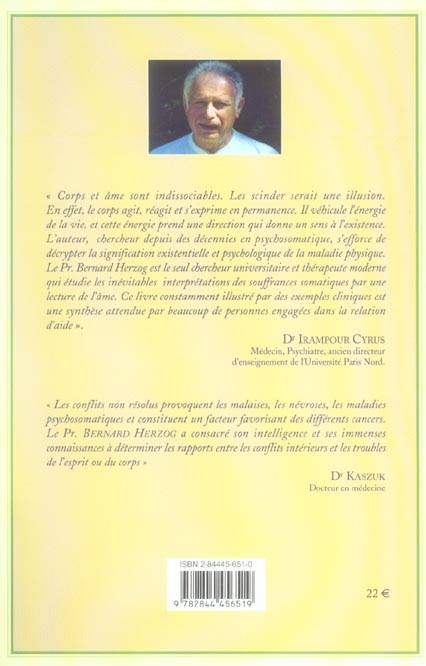 « Corps et âme sont indissociables. Les scinder serait une illusion. En effet, le corps agit, réagit et s'exprime en permanence. Il véhicule l'énergie de la vie, et cette énergie prend une direction qui donne un sens à l'existence. L'auteur, chercheur depuis des décennies en psychosomatique, s'efforce de décrypter la signification existentielle et psychologique de la maladie physique. Le Pr. Bernard Herzog est le seul chercheur universitaire et thérapeute moderne qui étudie les inévitables interprétations des souffrances somatiques par une lecture de l'âme. Ce livre constamment illustré par des exemples cliniques est une synthèse attendue par beaucoup de personnes engagées dans la relation d'aide ».

Dr IRAMPOUR CYRUS
Médecin, Psychiatre, ancien directeur d'enseignement de l'Université Paris Nord.

« Les conflits non résolus provoquent les malaises, les névroses, les maladies psychosomatiques et constituent un facteur favorisant des différents cancers. Le Pr. BERNARD HERZOG a consacré son intelligence et ses immenses connaissances à déterminer les rapports entre les conflits intérieurs et les troubles de l'esprit ou du corps »

Dr KASZUK
Docteur en médecine

ISBN 2-84445-651-0
9 782844 456519

22 €